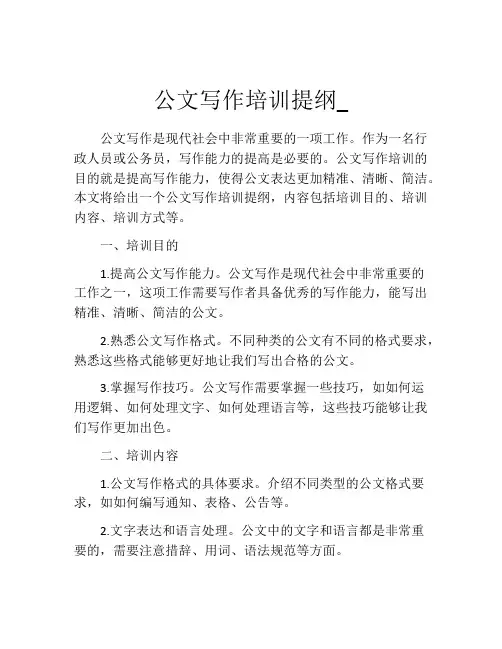 公文写作培训提纲_

公文写作是现代社会中非常重要的一项工作。作为一名行政人员或公务员，写作能力的提高是必要的。公文写作培训的目的就是提高写作能力，使得公文表达更加精准、清晰、简洁。本文将给出一个公文写作培训提纲，内容包括培训目的、培训内容、培训方式等。

一、培训目的

1.提高公文写作能力。公文写作是现代社会中非常重要的工作之一，这项工作需要写作者具备优秀的写作能力，能写出精准、清晰、简洁的公文。

2.熟悉公文写作格式。不同种类的公文有不同的格式要求，熟悉这些格式能够更好地让我们写出合格的公文。

3.掌握写作技巧。公文写作需要掌握一些技巧，如如何运用逻辑、如何处理文字、如何处理语言等，这些技巧能够让我们写作更加出色。

二、培训内容

1.公文写作格式的具体要求。介绍不同类型的公文格式要求，如如何编写通知、表格、公告等。

2.文字表达和语言处理。公文中的文字和语言都是非常重要的，需要注意措辞、用词、语法规范等方面。